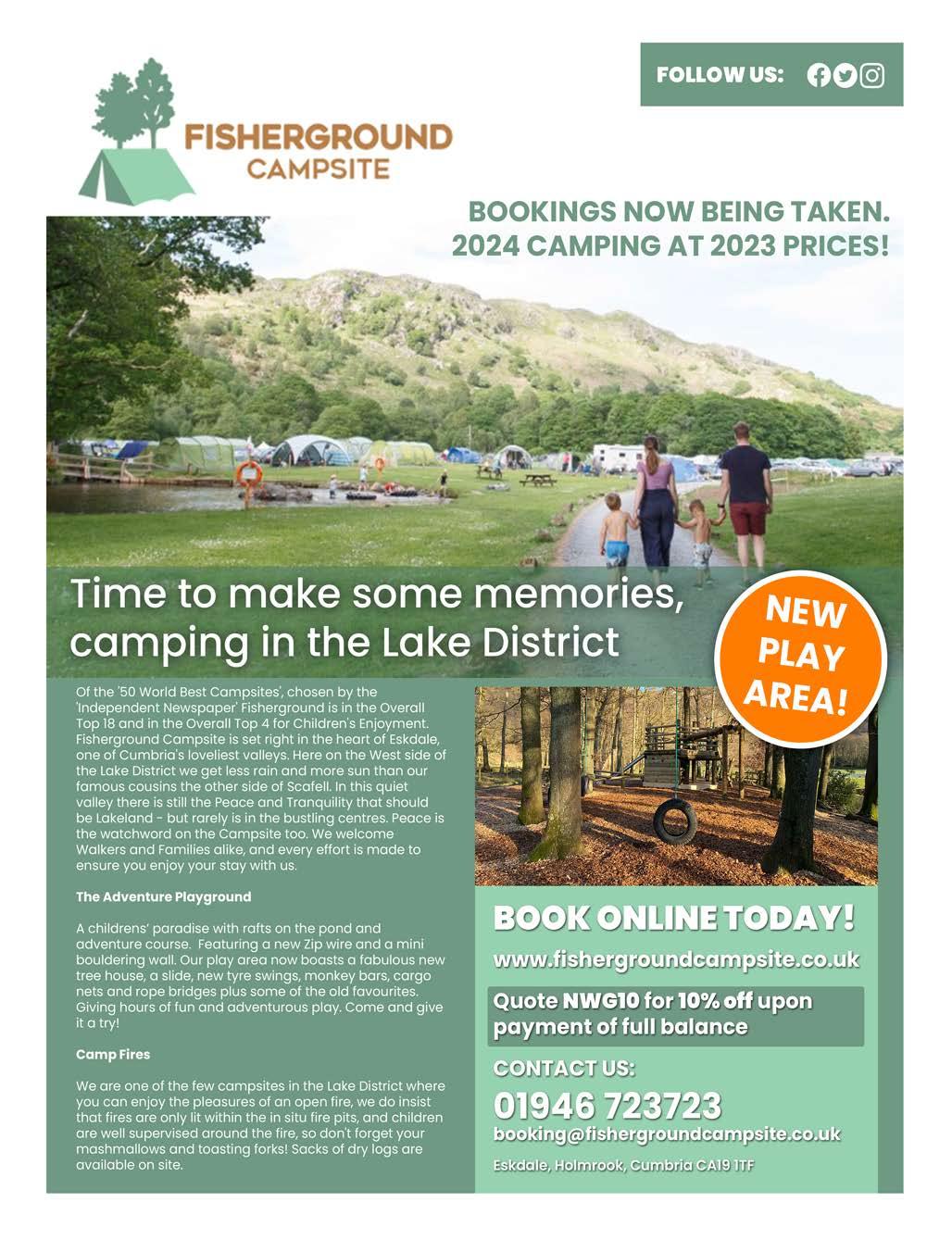 FOLLOW US:

FISHERGROUND
CAMPSITE

BOOKINGS NOW BEING TAKEN.
2024 CAMPING AT 2023 PRICES!

Time to make some memories, camping in the Lake District

NEW PLAY AREA!

Of the '50 World Best Campsites', chosen by the 'Independent Newspaper' Fisherground is in the Overall Top 18 and in the Overall Top 4 for Children's Enjoyment. Fisherground Campsite is set right in the heart of Eskdale, one of Cumbria's loveliest valleys. Here on the West side of the Lake District we get less rain and more sun than our famous cousins the other side of Scafell. In this quiet valley there is still the Peace and Tranquility that should be Lakeland - but rarely is in the bustling centres. Peace is the watchword on the Campsite too. We welcome Walkers and Families alike, and every effort is made to ensure you enjoy your stay with us.

The Adventure Playground

A childrens' paradise with rafts on the pond and adventure course. Featuring a new Zip wire and a mini bouldering wall. Our play area now boasts a fabulous new tree house, a slide, new tyre swings, monkey bars, cargo nets and rope bridges plus some of the old favourites. Giving hours of fun and adventurous play. Come and give it a try!

Camp Fires

We are one of the few campsites in the Lake District where you can enjoy the pleasures of an open fire, we do insist that fires are only lit within the in situ fire pits, and children are well supervised around the fire, so don't forget your mashmallows and toasting forks! Sacks of dry logs are available on site.

BOOK ONLINE TODAY!

www.fishergroundcampsite.co.uk

Quote NWG10 for 10% off upon payment of full balance

CONTACT US:

01946 723723

booking@fishergroundcampsite.co.uk

Eskdale, Holmrook, Cumbria CA19 1TF